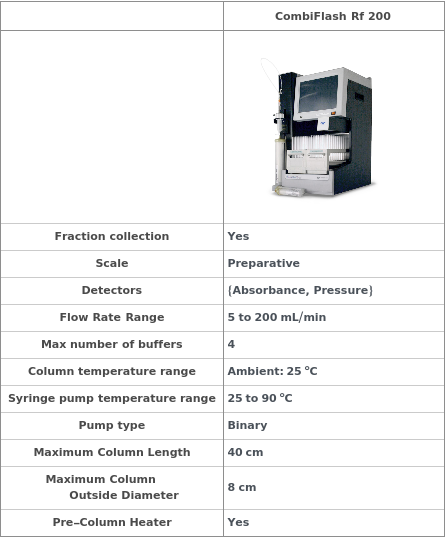 |  | CombiFlash Rf 200 |
|---|---|
|  |  |
| Fraction collection | Yes |
| Scale | Preparative |
| Detectors | {Absorbance, Pressure} |
| Flow Rate Range | 5 to 200 mL/min |
| Max number of buffers | 4 |
| Column temperature range | Ambient: 25 °C |
| Syringe pump temperature range | 25 to 90 °C |
| Pump type | Binary |
| Maximum Column Length | 40 cm |
| Maximum Column Outside Diameter | 8 cm |
| Pre–Column Heater | Yes |